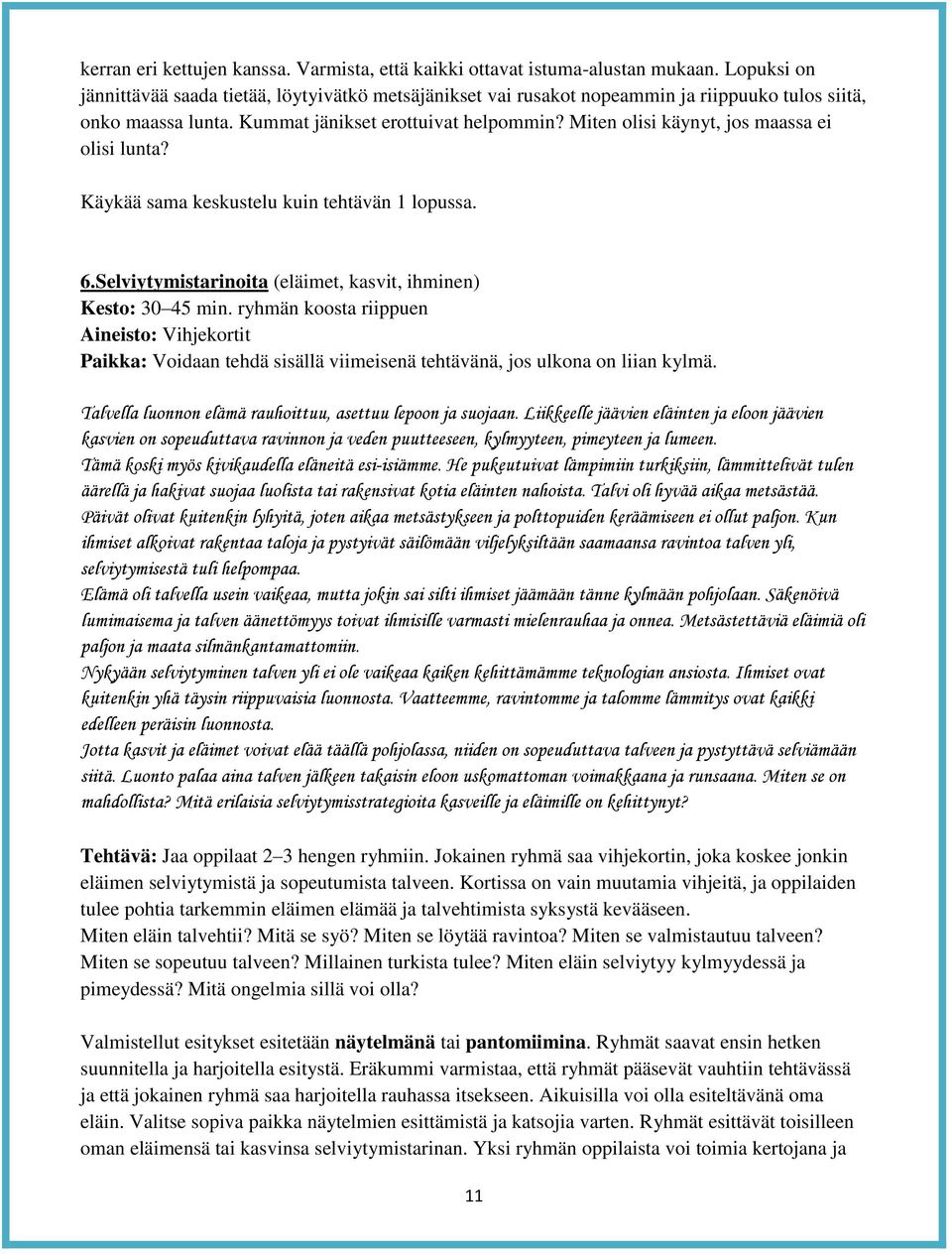 kerran eri kettujen kanssa. Varmista, että kaikki ottavat istuma-alustan mukaan. Lopuksi on jännittävää saada tietää, löytyivätkö metsäjänikset vai rusakot nopeammin ja riippuuko tulos siitä, onko maassa lunta. Kummat jänikset erottuivat helpommin? Miten olisi käynyt, jos maassa ei olisi lunta?

Käykää sama keskustelu kuin tehtävän 1 lopussa.

6.Selviytymistarinoita (eläimet, kasvit, ihminen)
Kesto: 30–45 min. ryhmän koosta riippuen
Aineisto: Vihjekortit
Paikka: Voidaan tehdä sisällä viimeisenä tehtävänä, jos ulkona on liian kylmä.

Talvella luonnon elämä rauhoittuu, asettuu lepoon ja suojaan. Liikkeelle jäävien eläinten ja eloon jäävien kasvien on sopeuduttava ravinnon ja veden puutteeseen, kylmyyteen, pimeyteen ja lumeen.
Tämä koski myös kivikaudella eläneitä esi-isiämme. He pukeutuivat lämpimiin turkiksiin, lämmittelivät tulen äärellä ja hakivat suojaa luolista tai rakensivat kotia eläinten nahoista. Talvi oli hyvää aikaa metsästää. Päivät olivat kuitenkin lyhyitä, joten aikaa metsästykseen ja polttopuiden keräämiseen ei ollut paljon. Kun ihmiset alkoivat rakentaa taloja ja pystyivät säilömään viljelyksiltään saamaansa ravintoa talven yli, selviytymisestä tuli helpompaa.
Elämä oli talvella usein vaikeaa, mutta jokin sai silti ihmiset jäämään tänne kylmään pohjolaan. Säkenöivä lumimaisema ja talven äänettömyys toivat ihmisille varmasti mielenrauhaa ja onnea. Metsästettäviä eläimiä oli paljon ja maata silmänkantamattomiin.
Nykyään selviytyminen talven yli ei ole vaikeaa kaiken kehittämämme teknologian ansiosta. Ihmiset ovat kuitenkin yhä täysin riippuvaisia luonnosta. Vaatteemme, ravintomme ja talomme lämmitys ovat kaikki edelleen peräisin luonnosta.
Jotta kasvit ja eläimet voivat elää täällä pohjolassa, niiden on sopeuduttava talveen ja pystyttävä selviämään siitä. Luonto palaa aina talven jälkeen takaisin eloon uskomattoman voimakkaana ja runsaana. Miten se on mahdollista? Mitä erilaisia selviytymisstrategioita kasveille ja eläimille on kehittynyt?

Tehtävä: Jaa oppilaat 2–3 hengen ryhmiin. Jokainen ryhmä saa vihjekortin, joka koskee jonkin eläimen selviytymistä ja sopeutumista talveen. Kortissa on vain muutamia vihjeitä, ja oppilaiden tulee pohtia tarkemmin eläimen elämää ja talvehtimista syksystä kevääseen.
Miten eläin talvehtii? Mitä se syö? Miten se löytää ravintoa? Miten se valmistautuu talveen? Miten se sopeutuu talveen? Millainen turkista tulee? Miten eläin selviytyy kylmyydessä ja pimeydessä? Mitä ongelmia sillä voi olla?

Valmistellut esitykset esitetään näytelmänä tai pantomiimina. Ryhmät saavat ensin hetken suunnitella ja harjoitella esitystä. Eräkummi varmistaa, että ryhmät pääsevät vauhtiin tehtävässä ja että jokainen ryhmä saa harjoitella rauhassa itsekseen. Aikuisilla voi olla esiteltävänä oma eläin. Valitse sopiva paikka näytelmien esittämistä ja katsojia varten. Ryhmät esittävät toisilleen oman eläimensä tai kasvinsa selviytymistarinan. Yksi ryhmän oppilaista voi toimia kertojana ja

11